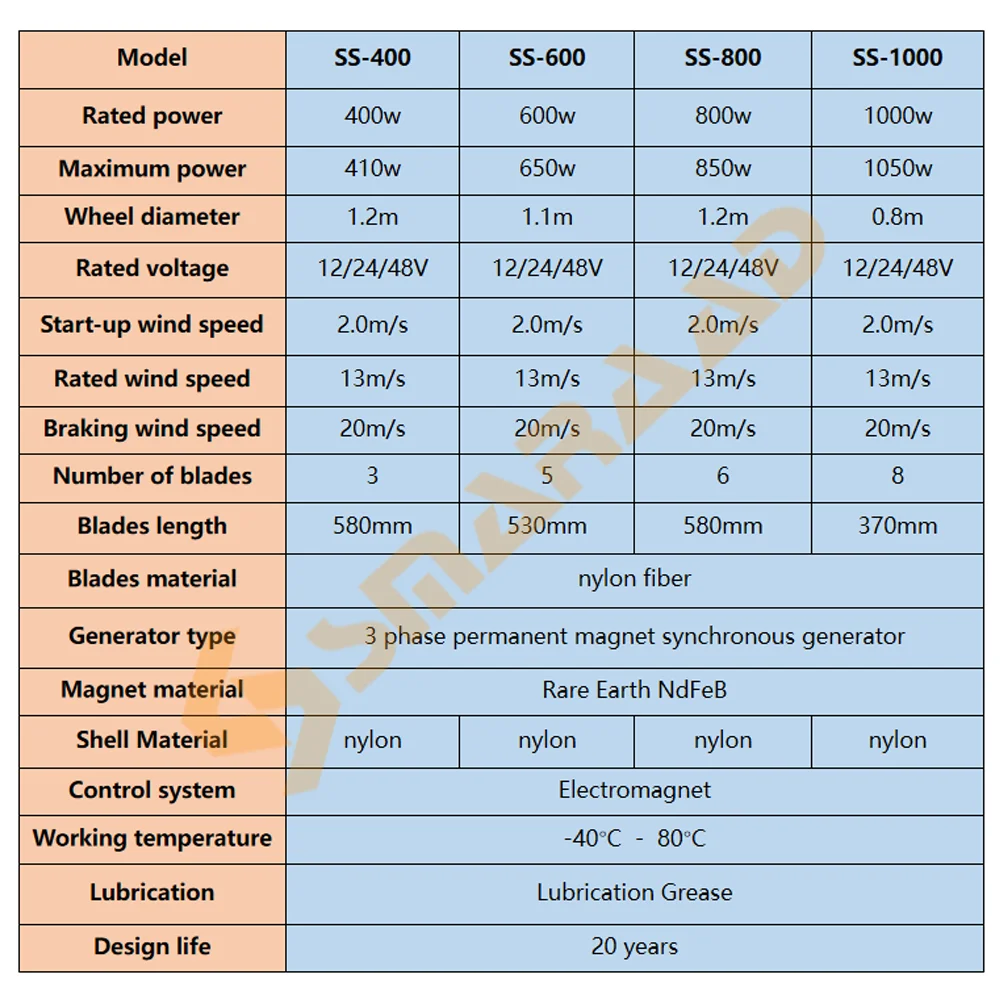 | Model | SS-400 | SS-600 | SS-800 | SS-1000 |
|---|---|---|---|---|
| Rated power | 400w | 600w | 800w | 1000w |
| Maximum power | 410w | 650w | 850w | 1050w |
| Wheel diameter | 1.2m | 1.1m | 1.2m | 0.8m |
| Rated voltage | 12/24/48V | 12/24/48V | 12/24/48V | 12/24/48V |
| Start-up wind speed | 2.0m/s | 2.0m/s | 2.0m/s | 2.0m/s |
| Rated wind speed | 13m/s | 13m/s | 13m/s | 13m/s |
| Braking wind speed | 20m/s | 20m/s | 20m/s | 20m/s |
| Number of blades | 3 | 5 | 6 | 8 |
| Blades length | 580mm | 530mm | 580mm | 370mm |
| Blades material | nylon fiber | | | |
| Generator type | 3 phase permanent magnet synchronous generator | | | |
| Magnet material | Rare Earth NdFeB | | | |
| Shell Material | nylon | nylon | nylon | nylon |
| Control system | Electromagnet | | | |
| Working temperature | -40°C - 80°C | | | |
| Lubrication | Lubrication Grease | | | |
| Design life | 20 years | | | |

SMARAAD